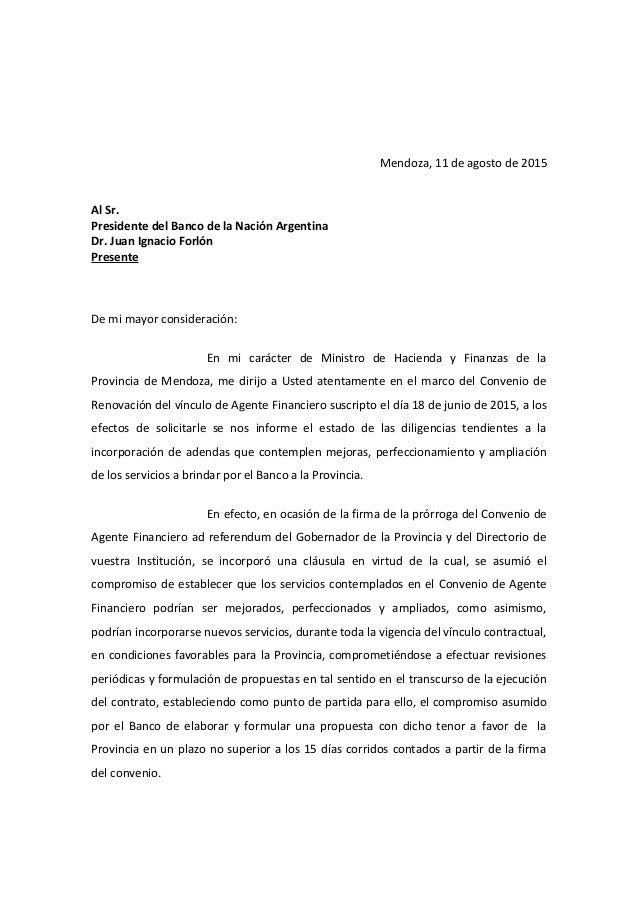 Mendoza, 11 de agosto de 2015

Al Sr.
Presidente del Banco de la Nación Argentina
Dr. Juan Ignacio Forlón
Presente

De mi mayor consideración:

En mi carácter de Ministro de Hacienda y Finanzas de la Provincia de Mendoza, me dirijo a Usted atentamente en el marco del Convenio de Renovación del vínculo de Agente Financiero suscripto el día 18 de junio de 2015, a los efectos de solicitarle se nos informe el estado de las diligencias tendientes a la incorporación de adendas que contemplen mejoras, perfeccionamiento y ampliación de los servicios a brindar por el Banco a la Provincia.

En efecto, en ocasión de la firma de la prórroga del Convenio de Agente Financiero ad referendum del Gobernador de la Provincia y del Directorio de vuestra Institución, se incorporó una cláusula en virtud de la cual, se asumió el compromiso de establecer que los servicios contemplados en el Convenio de Agente Financiero podrían ser mejorados, perfeccionados y ampliados, como asimismo, podrían incorporarse nuevos servicios, durante toda la vigencia del vínculo contractual, en condiciones favorables para la Provincia, comprometiéndose a efectuar revisiones periódicas y formulación de propuestas en tal sentido en el transcurso de la ejecución del contrato, estableciendo como punto de partida para ello, el compromiso asumido por el Banco de elaborar y formular una propuesta con dicho tenor a favor de la Provincia en un plazo no superior a los 15 días corridos contados a partir de la firma del convenio.